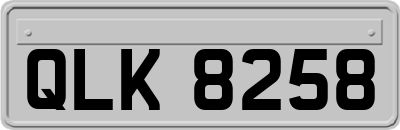 QLK 8258